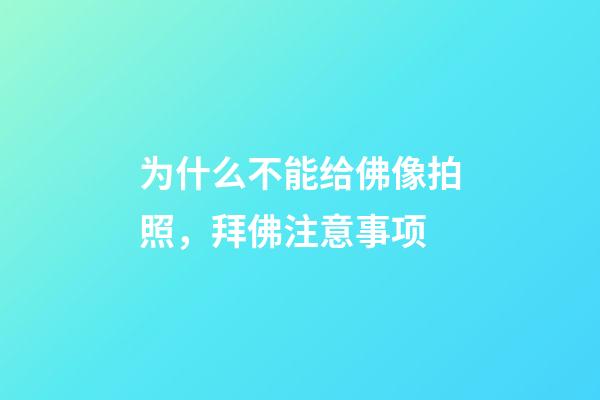 为什么不能给佛像拍照，拜佛注意事项